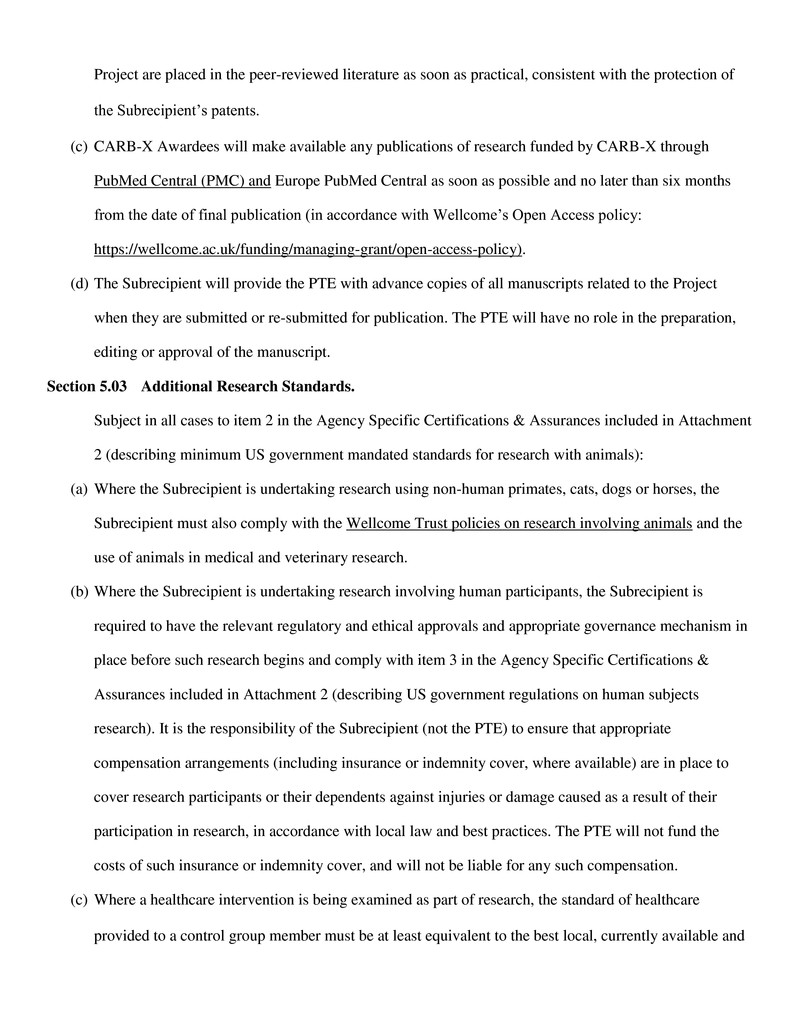 Project are placed in the peer-reviewed literature as soon as practical, consistent with the protection of the Subrecipient's patents.

(c) CARB-X Awardees will make available any publications of research funded by CARB-X through PubMed Central (PMC) and Europe PubMed Central as soon as possible and no later than six months from the date of final publication (in accordance with Wellcome's Open Access policy: https://wellcome.ac.uk/funding/managing-grant/open-access-policy).

(d) The Subrecipient will provide the PTE with advance copies of all manuscripts related to the Project when they are submitted or re-submitted for publication. The PTE will have no role in the preparation, editing or approval of the manuscript.

Section 5.03 Additional Research Standards.

Subject in all cases to item 2 in the Agency Specific Certifications & Assurances included in Attachment 2 (describing minimum US government mandated standards for research with animals):

(a) Where the Subrecipient is undertaking research using non-human primates, cats, dogs or horses, the Subrecipient must also comply with the Wellcome Trust policies on research involving animals and the use of animals in medical and veterinary research.

(b) Where the Subrecipient is undertaking research involving human participants, the Subrecipient is required to have the relevant regulatory and ethical approvals and appropriate governance mechanism in place before such research begins and comply with item 3 in the Agency Specific Certifications & Assurances included in Attachment 2 (describing US government regulations on human subjects research). It is the responsibility of the Subrecipient (not the PTE) to ensure that appropriate compensation arrangements (including insurance or indemnity cover, where available) are in place to cover research participants or their dependents against injuries or damage caused as a result of their participation in research, in accordance with local law and best practices. The PTE will not fund the costs of such insurance or indemnity cover, and will not be liable for any such compensation.

(c) Where a healthcare intervention is being examined as part of research, the standard of healthcare provided to a control group member must be at least equivalent to the best local, currently available and